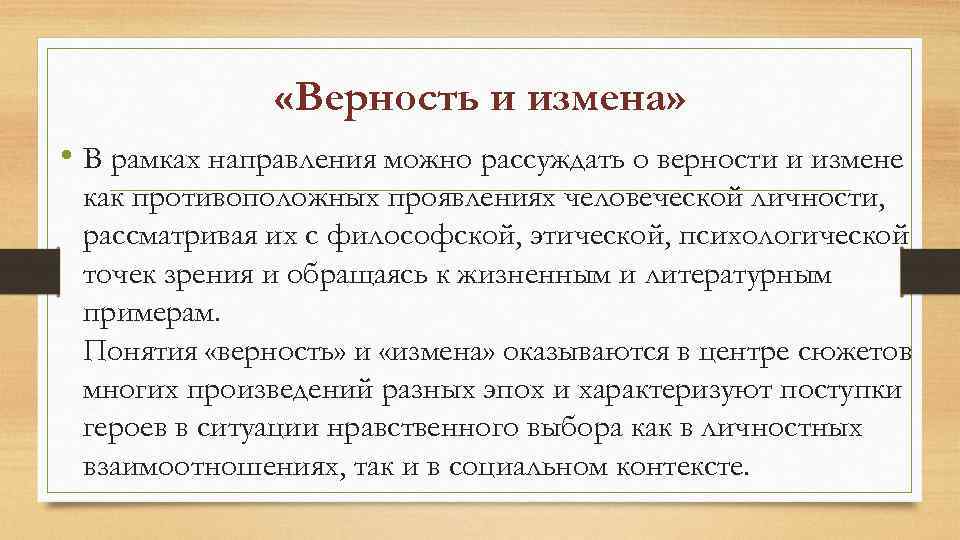 «Верность и измена»

• В рамках направления можно рассуждать о верности и измене как противоположных проявлениях человеческой личности, рассматривая их с философской, этической, психологической точек зрения и обращаясь к жизненным и литературным примерам.
Понятия «верность» и «измена» оказываются в центре сюжетов многих произведений разных эпох и характеризуют поступки героев в ситуации нравственного выбора как в личностных взаимоотношениях, так и в социальном контексте.